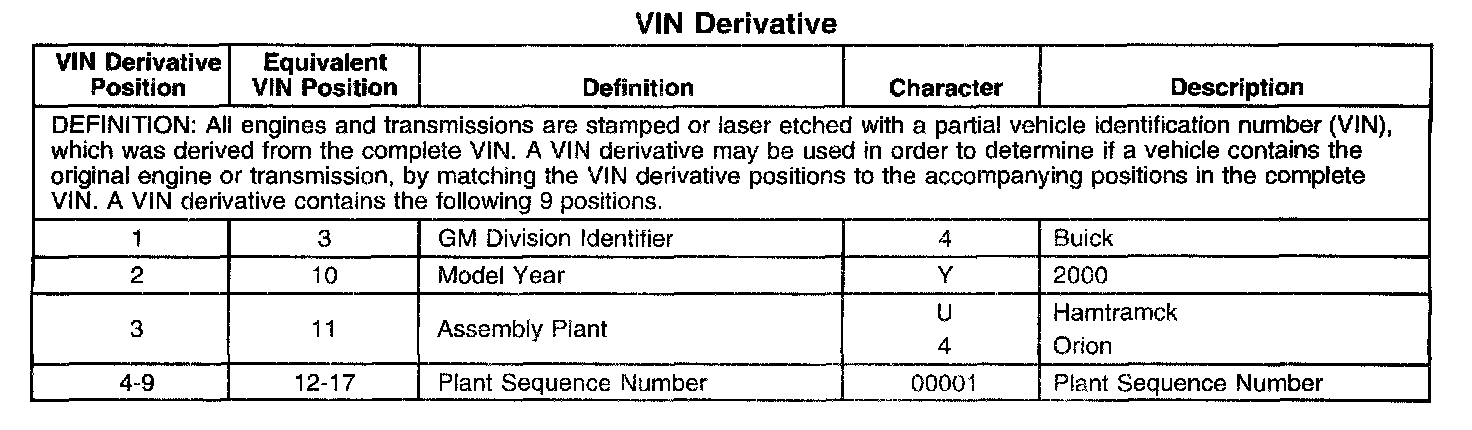 VIN Derivative

| VIN Derivative Position | Equivalent VIN Position | Definition | Character | Description |
|---|---|---|---|---|
| DEFINITION: All engines and transmissions are stamped or laser etched with a partial vehicle identification number (VIN), which was derived from the complete VIN. A VIN derivative may be used in order to determine if a vehicle contains the original engine or transmission, by matching the VIN derivative positions to the accompanying positions in the complete VIN. A VIN derivative contains the following 9 positions. | | | | |
| 1 | 3 | GM Division Identifier | 4 | Buick |
| 2 | 10 | Model Year | Y | 2000 |
| 3 | 11 | Assembly Plant | U | Hamtramck |
| | | | 4 | Orion |
| 4-9 | 12-17 | Plant Sequence Number | 00001 | Plant Sequence Number |